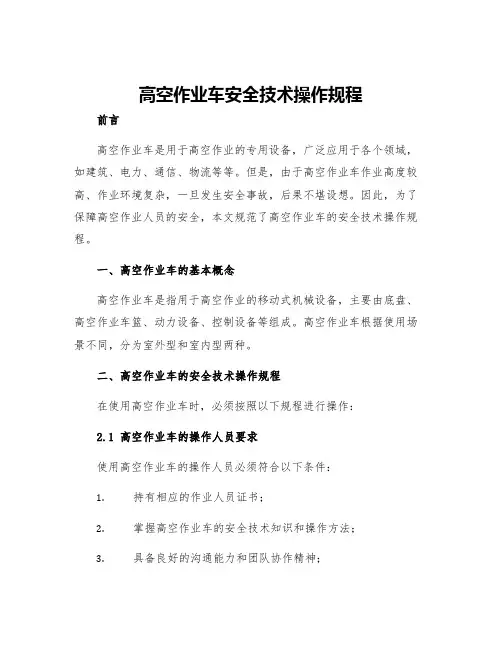 高空作业车安全技术操作规程

前言

高空作业车是用于高空作业的专用设备，广泛应用于各个领域，如建筑、电力、通信、物流等等。但是，由于高空作业车作业高度较高、作业环境复杂，一旦发生安全事故，后果不堪设想。因此，为了保障高空作业人员的安全，本文规范了高空作业车的安全技术操作规程。

一、高空作业车的基本概念

高空作业车是指用于高空作业的移动式机械设备，主要由底盘、高空作业车篮、动力设备、控制设备等组成。高空作业车根据使用场景不同，分为室外型和室内型两种。

二、高空作业车的安全技术操作规程

在使用高空作业车时，必须按照以下规程进行操作：

2.1 高空作业车的操作人员要求

使用高空作业车的操作人员必须符合以下条件：

1. 持有相应的作业人员证书；

2. 掌握高空作业车的安全技术知识和操作方法；

3. 具备良好的沟通能力和团队协作精神；